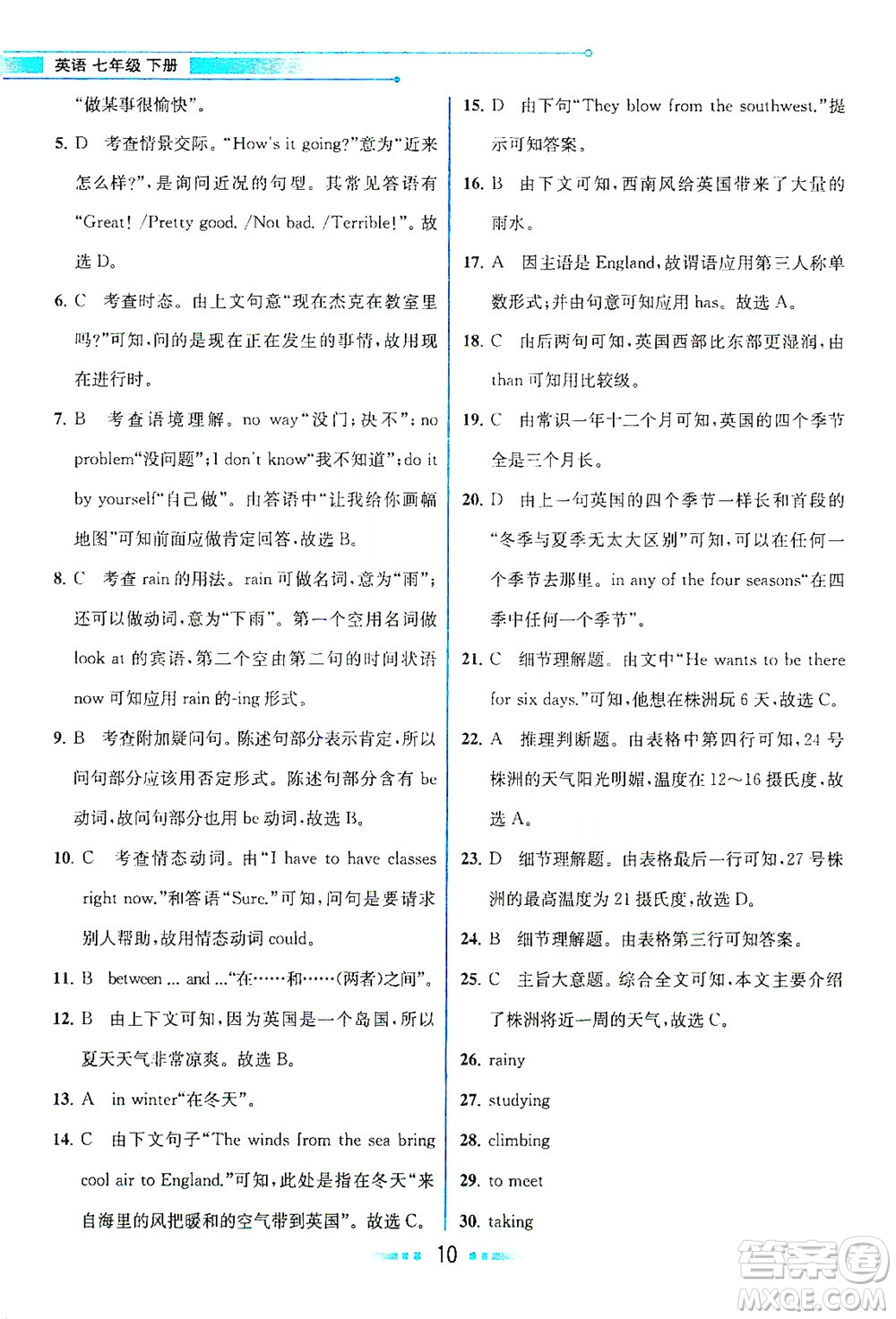 英语 七年级 下册

“做某事很愉快”。

5. D 考查情景交际。“How's it going?”意为“近来怎么样?”,是询问近况的句型。其常见答语有“Great! /Pretty good. /Not bad. /Terrible!”。故选 D。

6. C 考查时态。由上文句意“现在杰克在教室里吗?”可知,问的是现在正在发生的事情,故用现在进行时。

7. B 考查语境理解。no way“没门;决不”;no problem“没问题”;I don't know“我不知道”;do it by yourself“自己做”。由答语中“让我给你画幅地图”可知前面应做肯定回答,故选 B。

8. C 考查 rain 的用法。rain 可做名词,意为“雨”;还可以做动词,意为“下雨”。第一个空用名词做 look at 的宾语,第二个空由第二句的时间状语 now 可知应用 rain 的-ing 形式。

9. B 考查附加疑问句。陈述句部分表示肯定,所以问句部分应该用否定形式。陈述句部分含有 be 动词,故问句部分也用 be 动词,故选 B。

10. C 考查情态动词。由“I have to have classes right now.”和答语“Sure.”可知,问句是要请求别人帮助,故用情态动词 could。

11. B between ... and ...“在……和……(两者)之间”。

12. B 由上下文可知,因为英国是一个岛国,所以夏天天气非常凉爽。故选 B。

13. A in winter“在冬天”。

14. C 由下文句子“The winds from the sea bring cool air to England.”可知,此处是指在冬天“来自海里的风把暖和的空气带到英国”。故选 C。

15. D 由下句“They blow from the southwest.”提示可知答案。

16. B 由下文可知,西南风给英国带来了大量的雨水。

17. A 因主语是 England,故谓语应用第三人称单数形式;并由句意可知应用 has。故选 A。

18. C 由后两句可知,英国西部比东部更湿润,由 than 可知用比较级。

19. C 由常识一年十二个月可知,英国的四个季节全是三个月长。

20. D 由上一句英国的四个季节一样长和首段的“冬季与夏季无太大区别”可知,可以在任何一个季节去那里。in any of the four seasons“在四季中任何一个季节”。

21. C 细节理解题。由文中“He wants to be there for six days.”可知,他想在株洲玩 6 天,故选 C。

22. A 推理判断题。由表格中第四行可知,24 号株洲的天气阳光明媚,温度在 12～16 摄氏度,故选 A。

23. D 细节理解题。由表格最后一行可知,27 号株洲的最高温度为 21 摄氏度,故选 D。

24. B 细节理解题。由表格第三行可知答案。

25. C 主旨大意题。综合全文可知,本文主要介绍了株洲将近一周的天气,故选 C。

26. rainy

27. studying

28. climbing

29. to meet

30. taking

10

答案圈 MXQE.COM